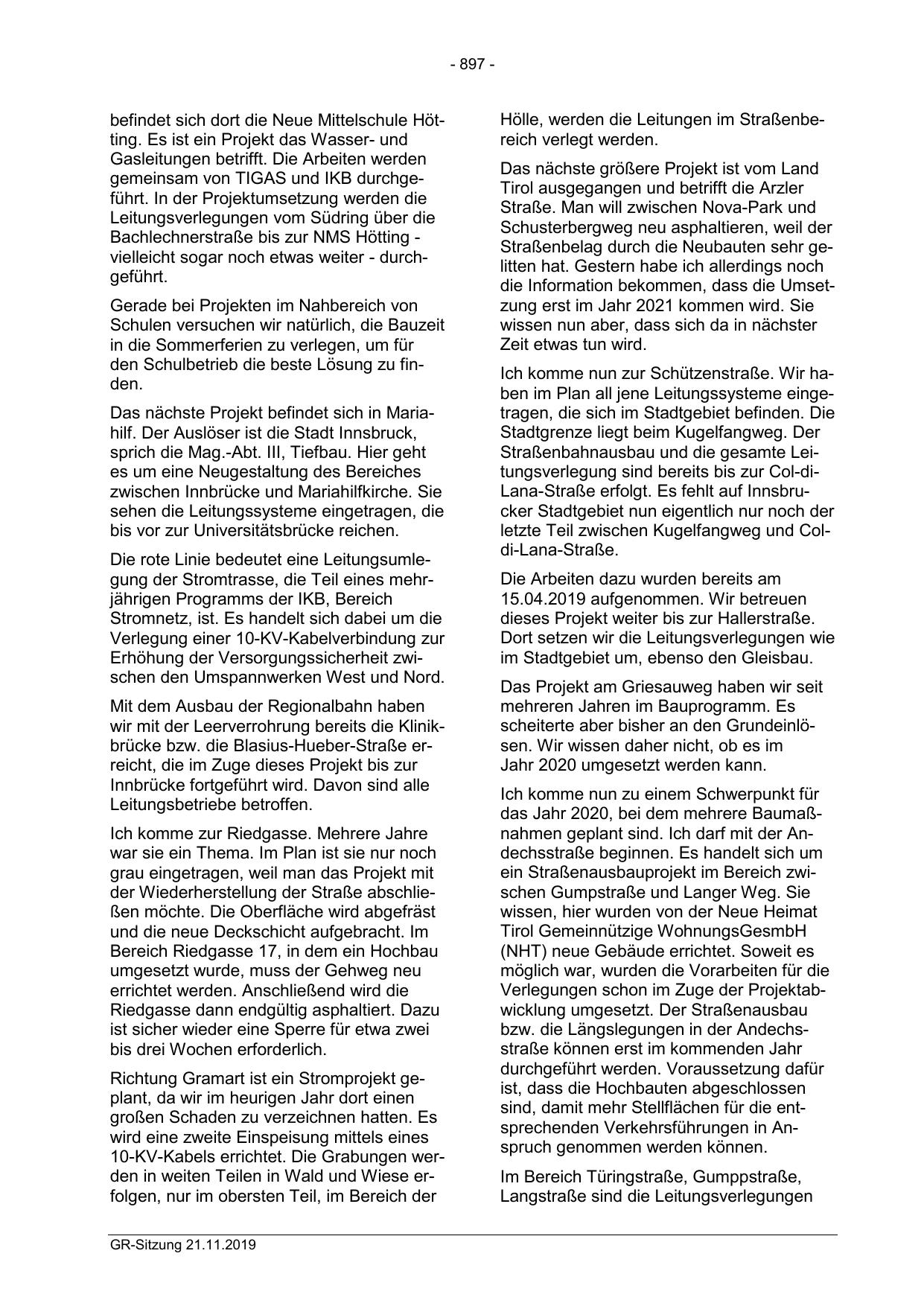 - 897 -

befindet sich dort die Neue Mittelschule Hötting. Es ist ein Projekt das Wasser- und Gasleitungen betrifft. Die Arbeiten werden gemeinsam von TIGAS und IKB durchgeführt. In der Projektumsetzung werden die Leitungsverlegungen vom Südring über die Bachlechnerstraße bis zur NMS Hötting - vielleicht sogar noch etwas weiter - durchgeführt.

Gerade bei Projekten im Nahbereich von Schulen versuchen wir natürlich, die Bauzeit in die Sommerferien zu verlegen, um für den Schulbetrieb die beste Lösung zu finden.

Das nächste Projekt befindet sich in Mariahilf. Der Auslöser ist die Stadt Innsbruck, sprich die Mag.-Abt. III, Tiefbau. Hier geht es um eine Neugestaltung des Bereiches zwischen Innbrücke und Mariahilfkirche. Sie sehen die Leitungssysteme eingetragen, die bis vor zur Universitätsbrücke reichen.

Die rote Linie bedeutet eine Leitungsumlegung der Stromtrasse, die Teil eines mehrjährigen Programms der IKB, Bereich Stromnetz, ist. Es handelt sich dabei um die Verlegung einer 10-KV-Kabelverbindung zur Erhöhung der Versorgungssicherheit zwischen den Umspannwerken West und Nord.

Mit dem Ausbau der Regionalbahn haben wir mit der Leerverrohrung bereits die Klinikbrücke bzw. die Blasius-Hueber-Straße erreicht, die im Zuge dieses Projekt bis zur Innbrücke fortgeführt wird. Davon sind alle Leitungsbetriebe betroffen.

Ich komme zur Riedgasse. Mehrere Jahre war sie ein Thema. Im Plan ist sie nur noch grau eingetragen, weil man das Projekt mit der Wiederherstellung der Straße abschließen möchte. Die Oberfläche wird abgefräst und die neue Deckschicht aufgebracht. Im Bereich Riedgasse 17, in dem ein Hochbau umgesetzt wurde, muss der Gehweg neu errichtet werden. Anschließend wird die Riedgasse dann endgültig asphaltiert. Dazu ist sicher wieder eine Sperre für etwa zwei bis drei Wochen erforderlich.

Richtung Gramart ist ein Stromprojekt geplant, da wir im heurigen Jahr dort einen großen Schaden zu verzeichnen hatten. Es wird eine zweite Einspeisung mittels eines 10-KV-Kabels errichtet. Die Grabungen werden in weiten Teilen in Wald und Wiese erfolgen, nur im obersten Teil, im Bereich der Hölle, werden die Leitungen im Straßenbereich verlegt werden.

Das nächste größere Projekt ist vom Land Tirol ausgegangen und betrifft die Arzler Straße. Man will zwischen Nova-Park und Schusterbergweg neu asphaltieren, weil der Straßenbelag durch die Neubauten sehr gelitten hat. Gestern habe ich allerdings noch die Information bekommen, dass die Umsetzung erst im Jahr 2021 kommen wird. Sie wissen nun aber, dass sich da in nächster Zeit etwas tun wird.

Ich komme nun zur Schützenstraße. Wir haben im Plan all jene Leitungssysteme eingetragen, die sich im Stadtgebiet befinden. Die Stadtgrenze liegt beim Kugelfangweg. Der Straßenbahnausbau und die gesamte Leitungsverlegung sind bereits bis zur Col-di-Lana-Straße erfolgt. Es fehlt auf Innsbrucker Stadtgebiet nun eigentlich nur noch der letzte Teil zwischen Kugelfangweg und Col-di-Lana-Straße.

Die Arbeiten dazu wurden bereits am 15.04.2019 aufgenommen. Wir betreuen dieses Projekt weiter bis zur Hallerstraße. Dort setzen wir die Leitungsverlegungen wie im Stadtgebiet um, ebenso den Gleisbau.

Das Projekt am Griesauweg haben wir seit mehreren Jahren im Bauprogramm. Es scheiterte aber bisher an den Grundeinlösen. Wir wissen daher nicht, ob es im Jahr 2020 umgesetzt werden kann.

Ich komme nun zu einem Schwerpunkt für das Jahr 2020, bei dem mehrere Baumaßnahmen geplant sind. Ich darf mit der Andechsstraße beginnen. Es handelt sich um ein Straßenausbauprojekt im Bereich zwischen Gumpstraße und Langer Weg. Sie wissen, hier wurden von der Neue Heimat Tirol Gemeinnützige WohnungsGesmbH (NHT) neue Gebäude errichtet. Soweit es möglich war, wurden die Vorarbeiten für die Verlegungen schon im Zuge der Projektabwicklung umgesetzt. Der Straßenausbau bzw. die Längslegungen in der Andechsstraße können erst im kommenden Jahr durchgeführt werden. Voraussetzung dafür ist, dass die Hochbauten abgeschlossen sind, damit mehr Stellflächen für die entsprechenden Verkehrsführungen in Anspruch genommen werden können.

Im Bereich Türingstraße, Gumppstraße, Langstraße sind die Leitungsverlegungen

GR-Sitzung 21.11.2019